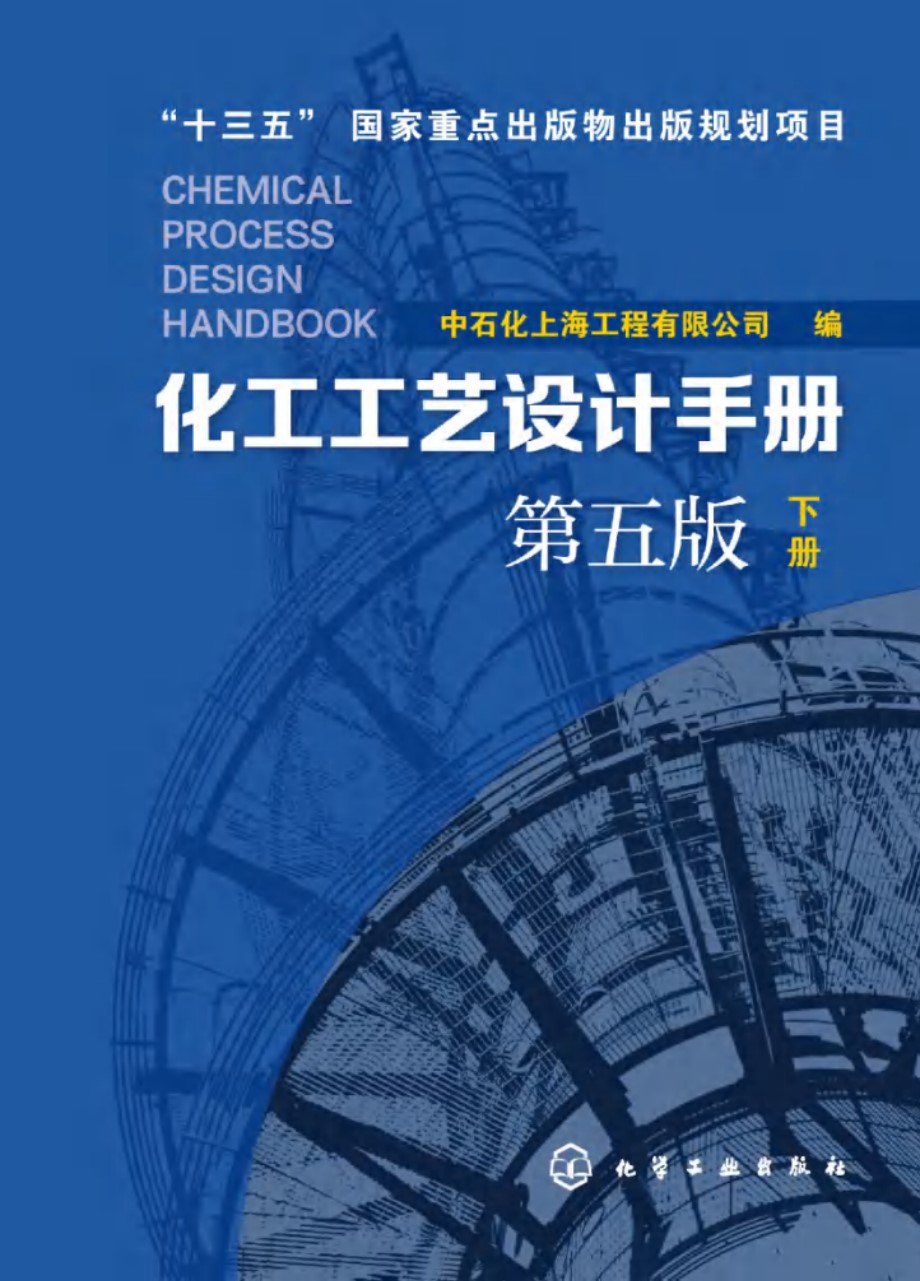 “十三五” 国家重点出版物出版规划项目

CHEMICAL PROCESS DESIGN HANDBOOK

中石化上海工程有限公司 编

化工工艺设计手册

第五版 下册

化学工业出版社